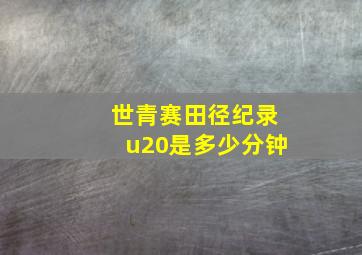 世青赛田径纪录
u20是多少分钟